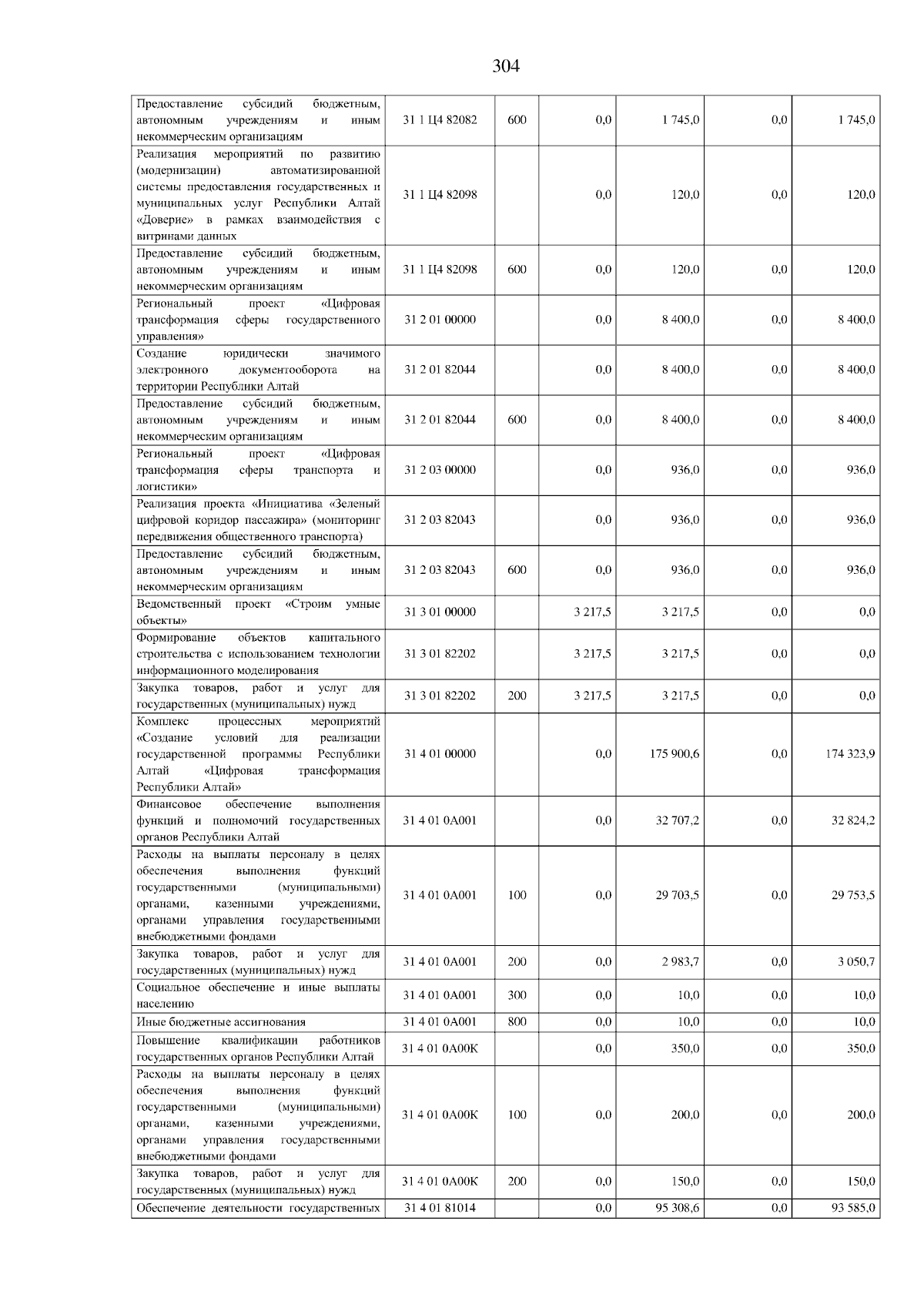 304

| | | | | | | |
|---|---|---|---|---|---|---|
| Предоставление субсидий бюджетным, автономным учреждениям и иным некоммерческим организациям | 31 1 Ц4 82082 | 600 | 0,0 | 1 745,0 | 0,0 | 1 745,0 |
| Реализация мероприятий по развитию (модернизации) автоматизированной системы предоставления государственных и муниципальных услуг Республики Алтай «Доверие» в рамках взаимодействия с витринами данных | 31 1 Ц4 82098 | | 0,0 | 120,0 | 0,0 | 120,0 |
| Предоставление субсидий бюджетным, автономным учреждениям и иным некоммерческим организациям | 31 1 Ц4 82098 | 600 | 0,0 | 120,0 | 0,0 | 120,0 |
| Региональный проект «Цифровая трансформация сферы государственного управления» | 31 2 01 00000 | | 0,0 | 8 400,0 | 0,0 | 8 400,0 |
| Создание юридически значимого электронного документооборота на территории Республики Алтай | 31 2 01 82044 | | 0,0 | 8 400,0 | 0,0 | 8 400,0 |
| Предоставление субсидий бюджетным, автономным учреждениям и иным некоммерческим организациям | 31 2 01 82044 | 600 | 0,0 | 8 400,0 | 0,0 | 8 400,0 |
| Региональный проект «Цифровая трансформация сферы транспорта и логистики» | 31 2 03 00000 | | 0,0 | 936,0 | 0,0 | 936,0 |
| Реализация проекта «Инициатива «Зеленый цифровой коридор пассажира» (мониторинг передвижения общественного транспорта) | 31 2 03 82043 | | 0,0 | 936,0 | 0,0 | 936,0 |
| Предоставление субсидий бюджетным, автономным учреждениям и иным некоммерческим организациям | 31 2 03 82043 | 600 | 0,0 | 936,0 | 0,0 | 936,0 |
| Ведомственный проект «Строим умные объекты» | 31 3 01 00000 | | 3 217,5 | 3 217,5 | 0,0 | 0,0 |
| Формирование объектов капитального строительства с использованием технологии информационного моделирования | 31 3 01 82202 | | 3 217,5 | 3 217,5 | 0,0 | 0,0 |
| Закупка товаров, работ и услуг для государственных (муниципальных) нужд | 31 3 01 82202 | 200 | 3 217,5 | 3 217,5 | 0,0 | 0,0 |
| Комплекс процессных мероприятий «Создание условий для реализации государственной программы Республики Алтай «Цифровая трансформация Республики Алтай» | 31 4 01 00000 | | 0,0 | 175 900,6 | 0,0 | 174 323,9 |
| Финансовое обеспечение выполнения функций и полномочий государственных органов Республики Алтай | 31 4 01 0А001 | | 0,0 | 32 707,2 | 0,0 | 32 824,2 |
| Расходы на выплаты персоналу в целях обеспечения выполнения функций государственными (муниципальными) органами, казенными учреждениями, органами управления государственными внебюджетными фондами | 31 4 01 0А001 | 100 | 0,0 | 29 703,5 | 0,0 | 29 753,5 |
| Закупка товаров, работ и услуг для государственных (муниципальных) нужд | 31 4 01 0А001 | 200 | 0,0 | 2 983,7 | 0,0 | 3 050,7 |
| Социальное обеспечение и иные выплаты населению | 31 4 01 0А001 | 300 | 0,0 | 10,0 | 0,0 | 10,0 |
| Иные бюджетные ассигнования | 31 4 01 0А001 | 800 | 0,0 | 10,0 | 0,0 | 10,0 |
| Повышение квалификации работников государственных органов Республики Алтай | 31 4 01 0А00К | | 0,0 | 350,0 | 0,0 | 350,0 |
| Расходы на выплаты персоналу в целях обеспечения выполнения функций государственными (муниципальными) органами, казенными учреждениями, органами управления государственными внебюджетными фондами | 31 4 01 0А00К | 100 | 0,0 | 200,0 | 0,0 | 200,0 |
| Закупка товаров, работ и услуг для государственных (муниципальных) нужд | 31 4 01 0А00К | 200 | 0,0 | 150,0 | 0,0 | 150,0 |
| Обеспечение деятельности государственных | 31 4 01 81014 | | 0,0 | 95 308,6 | 0,0 | 93 585,0 |